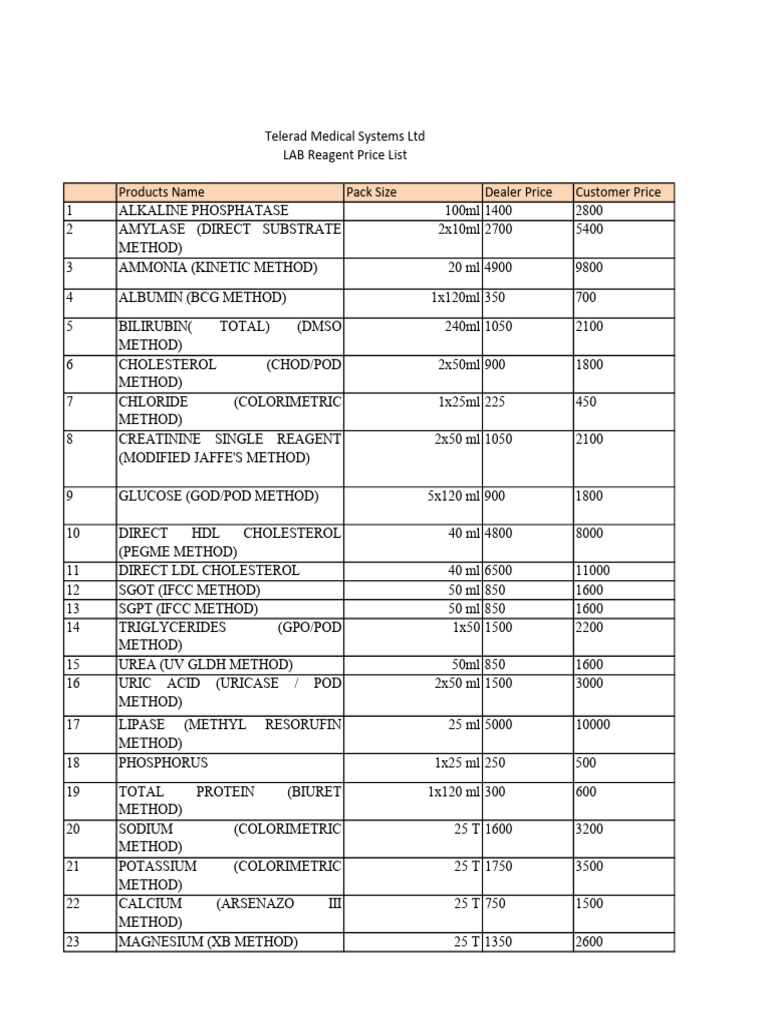 Telerad Medical Systems Ltd
LAB Reagent Price List

|  | Products Name | Pack Size | Dealer Price | Customer Price |
|---|---|---|---|---|
| 1 | ALKALINE PHOSPHATASE | 100ml | 1400 | 2800 |
| 2 | AMYLASE (DIRECT SUBSTRATE METHOD) | 2x10ml | 2700 | 5400 |
| 3 | AMMONIA (KINETIC METHOD) | 20 ml | 4900 | 9800 |
| 4 | ALBUMIN (BCG METHOD) | 1x120ml | 350 | 700 |
| 5 | BILIRUBIN( TOTAL) (DMSO METHOD) | 240ml | 1050 | 2100 |
| 6 | CHOLESTEROL (CHOD/POD METHOD) | 2x50ml | 900 | 1800 |
| 7 | CHLORIDE (COLORIMETRIC METHOD) | 1x25ml | 225 | 450 |
| 8 | CREATININE SINGLE REAGENT (MODIFIED JAFFE'S METHOD) | 2x50 ml | 1050 | 2100 |
| 9 | GLUCOSE (GOD/POD METHOD) | 5x120 ml | 900 | 1800 |
| 10 | DIRECT HDL CHOLESTEROL (PEGME METHOD) | 40 ml | 4800 | 8000 |
| 11 | DIRECT LDL CHOLESTEROL | 40 ml | 6500 | 11000 |
| 12 | SGOT (IFCC METHOD) | 50 ml | 850 | 1600 |
| 13 | SGPT (IFCC METHOD) | 50 ml | 850 | 1600 |
| 14 | TRIGLYCERIDES (GPO/POD METHOD) | 1x50 | 1500 | 2200 |
| 15 | UREA (UV GLDH METHOD) | 50ml | 850 | 1600 |
| 16 | URIC ACID (URICASE / POD METHOD) | 2x50 ml | 1500 | 3000 |
| 17 | LIPASE (METHYL RESORUFIN METHOD) | 25 ml | 5000 | 10000 |
| 18 | PHOSPHORUS | 1x25 ml | 250 | 500 |
| 19 | TOTAL PROTEIN (BIURET METHOD) | 1x120 ml | 300 | 600 |
| 20 | SODIUM (COLORIMETRIC METHOD) | 25 T | 1600 | 3200 |
| 21 | POTASSIUM (COLORIMETRIC METHOD) | 25 T | 1750 | 3500 |
| 22 | CALCIUM (ARSENAZO III METHOD) | 25 T | 750 | 1500 |
| 23 | MAGNESIUM (XB METHOD) | 25 T | 1350 | 2600 |